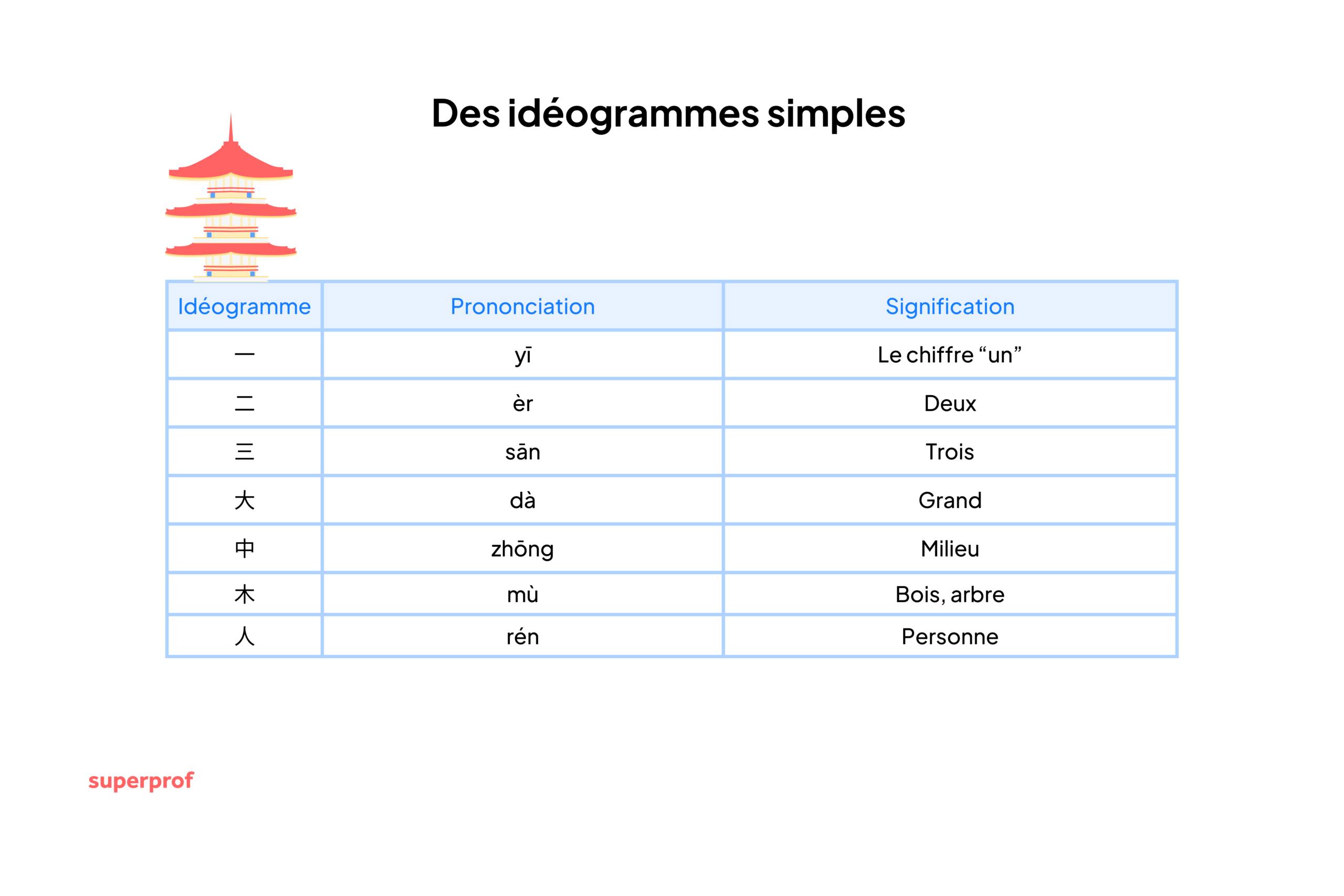 Des idéogrammes simples

| Idéogramme | Prononciation | Signification |
|---|---|---|
| 一 | yī | Le chiffre “un” |
| 二 | èr | Deux |
| 三 | sān | Trois |
| 大 | dà | Grand |
| 中 | zhōng | Milieu |
| 木 | mù | Bois, arbre |
| 人 | rén | Personne |

superprof